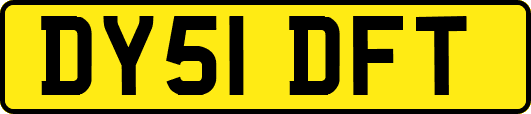 DY51 DFT